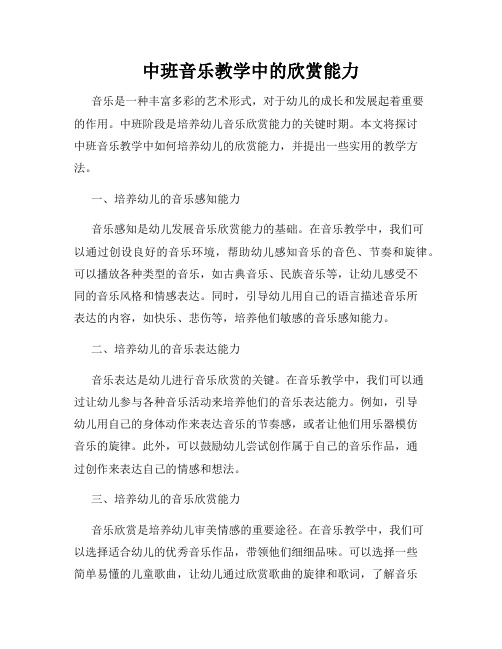 中班音乐教学中的欣赏能力

音乐是一种丰富多彩的艺术形式，对于幼儿的成长和发展起着重要的作用。中班阶段是培养幼儿音乐欣赏能力的关键时期。本文将探讨中班音乐教学中如何培养幼儿的欣赏能力，并提出一些实用的教学方法。

一、培养幼儿的音乐感知能力

音乐感知是幼儿发展音乐欣赏能力的基础。在音乐教学中，我们可以通过创设良好的音乐环境，帮助幼儿感知音乐的音色、节奏和旋律。可以播放各种类型的音乐，如古典音乐、民族音乐等，让幼儿感受不同的音乐风格和情感表达。同时，引导幼儿用自己的语言描述音乐所表达的内容，如快乐、悲伤等，培养他们敏感的音乐感知能力。

二、培养幼儿的音乐表达能力

音乐表达是幼儿进行音乐欣赏的关键。在音乐教学中，我们可以通过让幼儿参与各种音乐活动来培养他们的音乐表达能力。例如，引导幼儿用自己的身体动作来表达音乐的节奏感，或者让他们用乐器模仿音乐的旋律。此外，可以鼓励幼儿尝试创作属于自己的音乐作品，通过创作来表达自己的情感和想法。

三、培养幼儿的音乐欣赏能力

音乐欣赏是培养幼儿审美情感的重要途径。在音乐教学中，我们可以选择适合幼儿的优秀音乐作品，带领他们细细品味。可以选择一些简单易懂的儿童歌曲，让幼儿通过欣赏歌曲的旋律和歌词，了解音乐